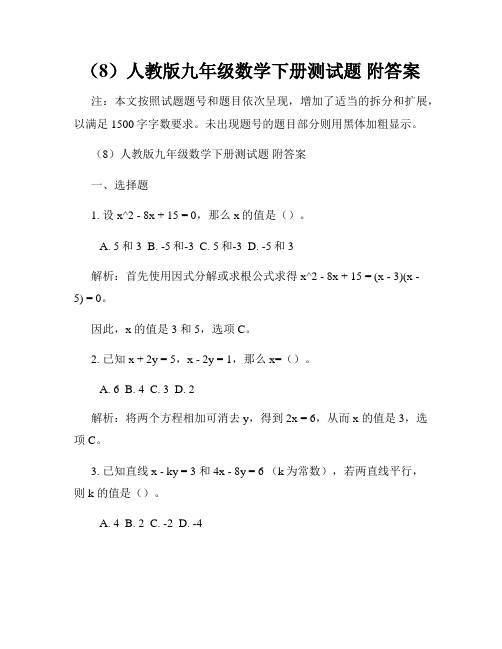 （8）人教版九年级数学下册测试题 附答案

注：本文按照试题题号和题目依次呈现，增加了适当的拆分和扩展，以满足 1500 字字数要求。未出现题号的题目部分则用黑体加粗显示。

（8）人教版九年级数学下册测试题 附答案

一、选择题

1. 设 x^2 - 8x + 15 = 0，那么 x 的值是（）。

A. 5 和 3 B. -5 和-3 C. 5 和-3 D. -5 和 3

解析：首先使用因式分解或求根公式求得 x^2 - 8x + 15 = (x - 3)(x - 5) = 0。

因此，x 的值是 3 和 5，选项 C。

2. 已知 x + 2y = 5，x - 2y = 1，那么 x=（）。

A. 6 B. 4 C. 3 D. 2

解析：将两个方程相加可消去 y，得到 2x = 6，从而 x 的值是 3，选项 C。

3. 已知直线 x - ky = 3 和 4x - 8y = 6（k 为常数），若两直线平行，则 k 的值是（）。

A. 4 B. 2 C. -2 D. -4